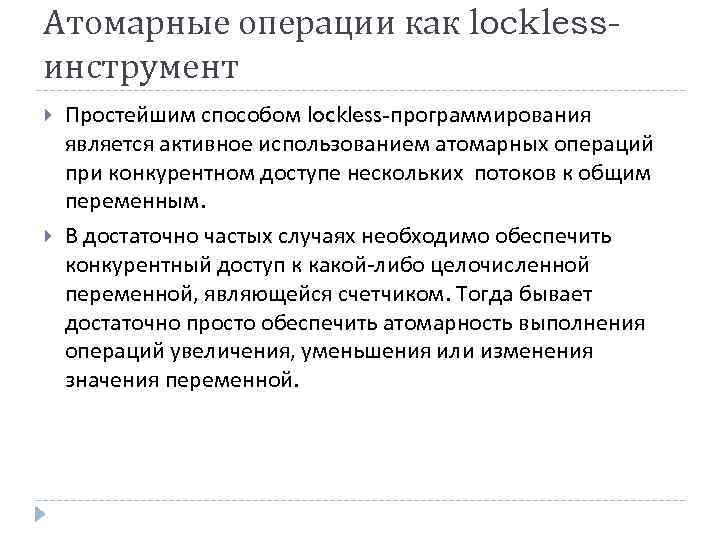 Атомарные операции как lockless-инструмент

Простейшим способом lockless-программирования является активное использованием атомарных операций при конкурентном доступе нескольких потоков к общим переменным.

В достаточно частых случаях необходимо обеспечить конкурентный доступ к какой-либо целочисленной переменной, являющейся счетчиком. Тогда бывает достаточно просто обеспечить атомарность выполнения операций увеличения, уменьшения или изменения значения переменной.